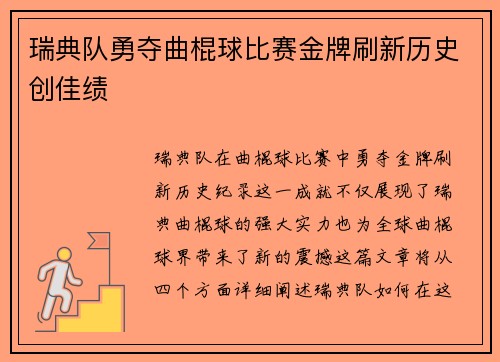 瑞典队勇夺曲棍球比赛金牌刷新历史创佳绩

瑞典队在曲棍球比赛中勇夺金牌刷新历史纪录这一成就不仅展现了瑞典曲棍球的强大实力也为全球曲棍球界带来了新的震撼这篇文章将从四个方面详细阐述瑞典队如何在这